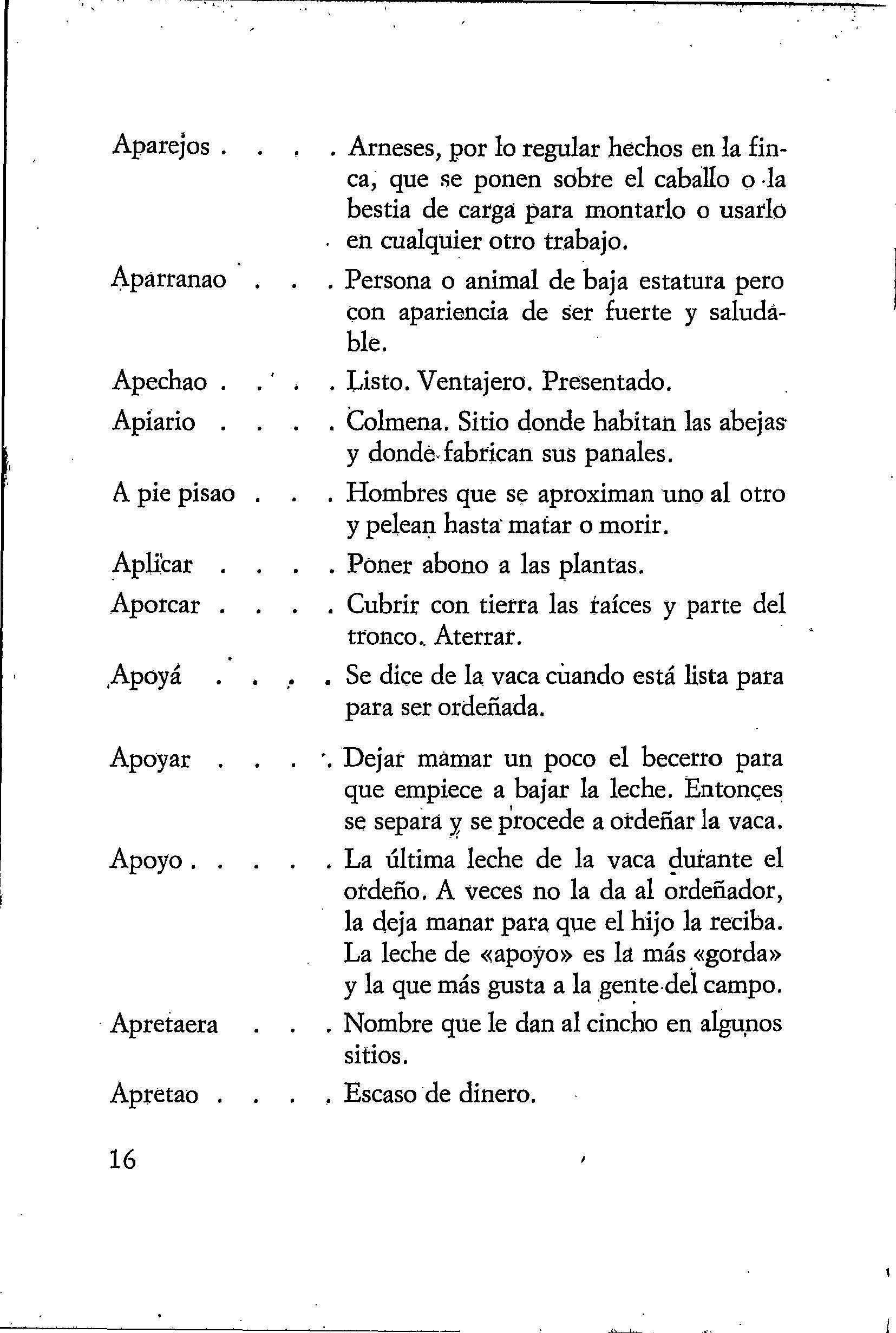 Aparejos . . . . Arneses, por lo regular hechos en la finca, que se ponen sobre el caballo o la bestia de carga para montarlo o usarlo en cualquier otro trabajo.

Aparranao . . . Persona o animal de baja estatura pero con apariencia de ser fuerte y saludable.

Apechao . . . . Listo. Ventajero. Presentado.

Apiario . . . . Colmena. Sitio donde habitan las abejas y donde fabrican sus panales.

A pie pisao . . . Hombres que se aproximan uno al otro y pelean hasta matar o morir.

Aplicar . . . . Poner abono a las plantas.

Aporcar . . . . Cubrir con tierra las raíces y parte del tronco. Aterrar.

Apoyá . . . . Se dice de la vaca cuando está lista para para ser ordeñada.

Apoyar . . . . Dejar mamar un poco el becerro para que empiece a bajar la leche. Entonces se separa y se procede a ordeñar la vaca.

Apoyo . . . . . La última leche de la vaca durante el ordeño. A veces no la da al ordeñador, la deja manar para que el hijo la reciba. La leche de «apoyo» es la más «gorda» y la que más gusta a la gente del campo.

Apretaera . . . Nombre que le dan al cincho en algunos sitios.

Apretao . . . . Escaso de dinero.

16